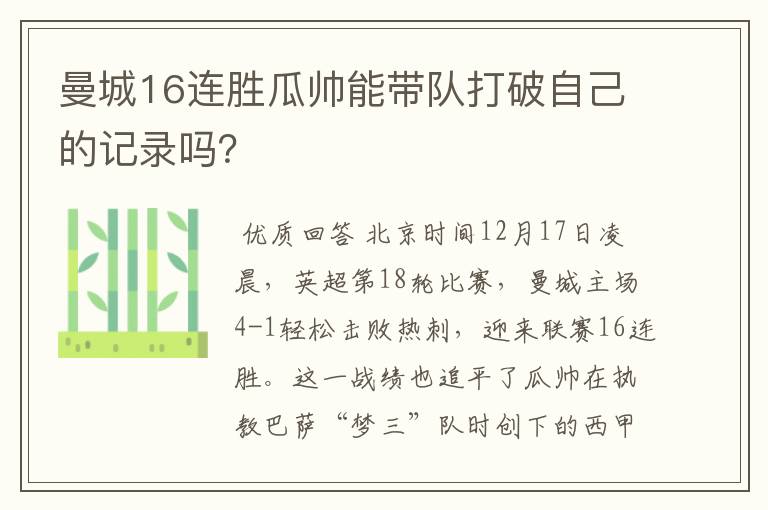 曼城16连胜瓜帅能带队打破自己的记录吗?

优质回答 北京时间12月17日凌晨，英超第18轮比赛，曼城主场4-1轻松击败热刺，迎来联赛16连胜。这一战绩也追平了瓜帅在执教巴萨“梦三”队时创下的西甲